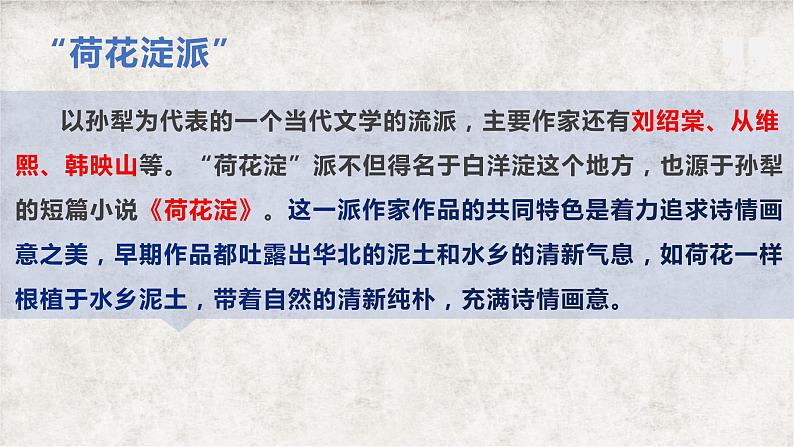 “荷花淀派”

以孙犁为代表的一个当代文学的流派，主要作家还有刘绍棠、从维熙、韩映山等。“荷花淀”派不但得名于白洋淀这个地方，也源于孙犁的短篇小说《荷花淀》。这一派作家作品的共同特色是着力追求诗情画意之美，早期作品都吐露出华北的泥土和水乡的清新气息，如荷花一样根植于水乡泥土，带着自然的清新纯朴，充满诗情画意。